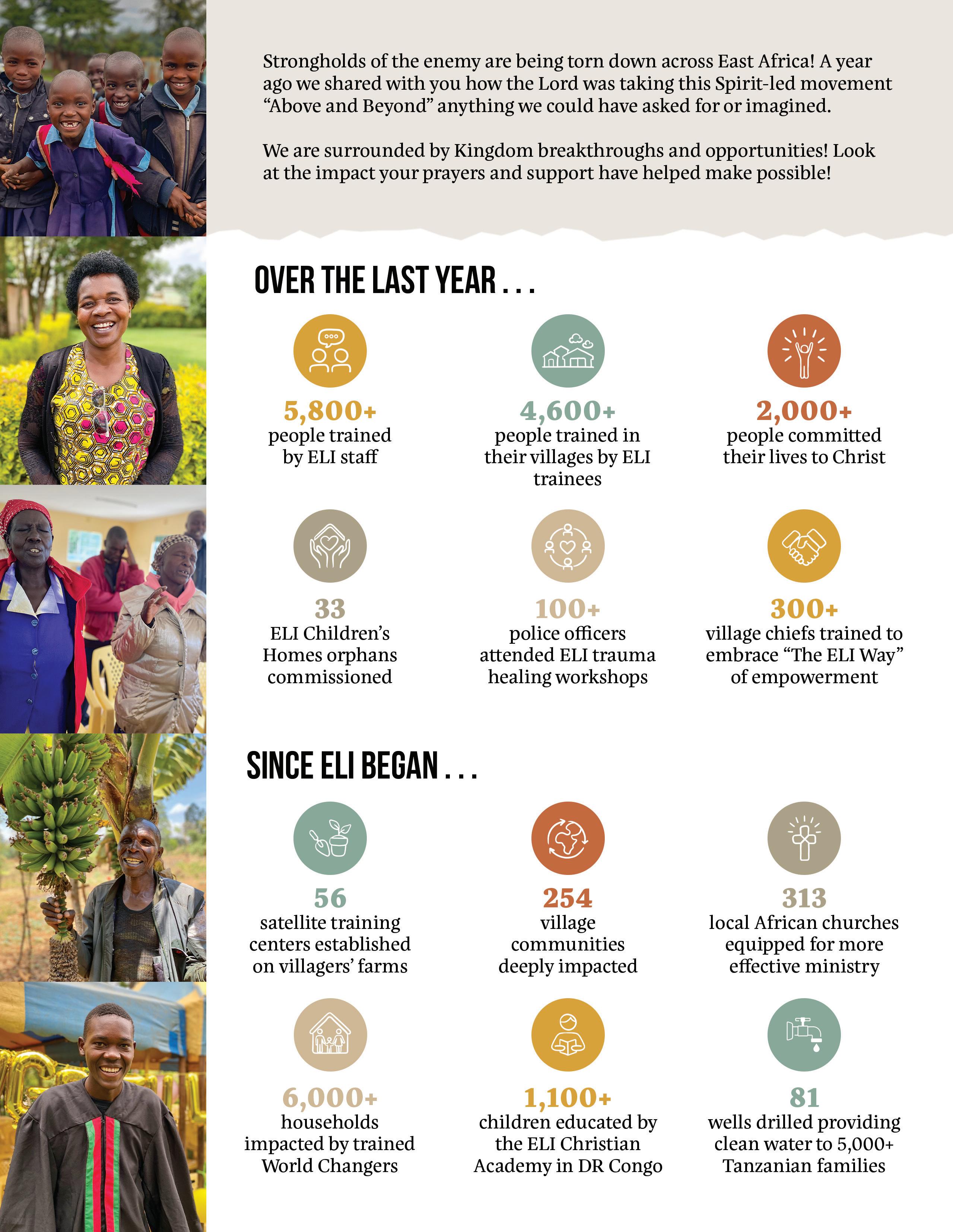 Strongholds of the enemy are being torn down across East Africa! A year ago we shared with you how the Lord was taking this Spirit-led movement "Above and Beyond" anything we could have asked for or imagined.

We are surrounded by Kingdom breakthroughs and opportunities! Look at the impact your prayers and support have helped make possible!

OVER THE LAST YEAR . . .

5,800+
people trained by ELI staff

4,600+
people trained in their villages by ELI trainees

2,000+
people committed their lives to Christ

33
ELI Children's Homes orphans commissioned

100+
police officers attended ELI trauma healing workshops

300+
village chiefs trained to embrace "The ELI Way" of empowerment

SINCE ELI BEGAN . . .

56
satellite training centers established on villagers' farms

254
village communities deeply impacted

313
local African churches equipped for more effective ministry

6,000+
households impacted by trained World Changers

1,100+
children educated by the ELI Christian Academy in DR Congo

81
wells drilled providing clean water to 5,000+ Tanzanian families